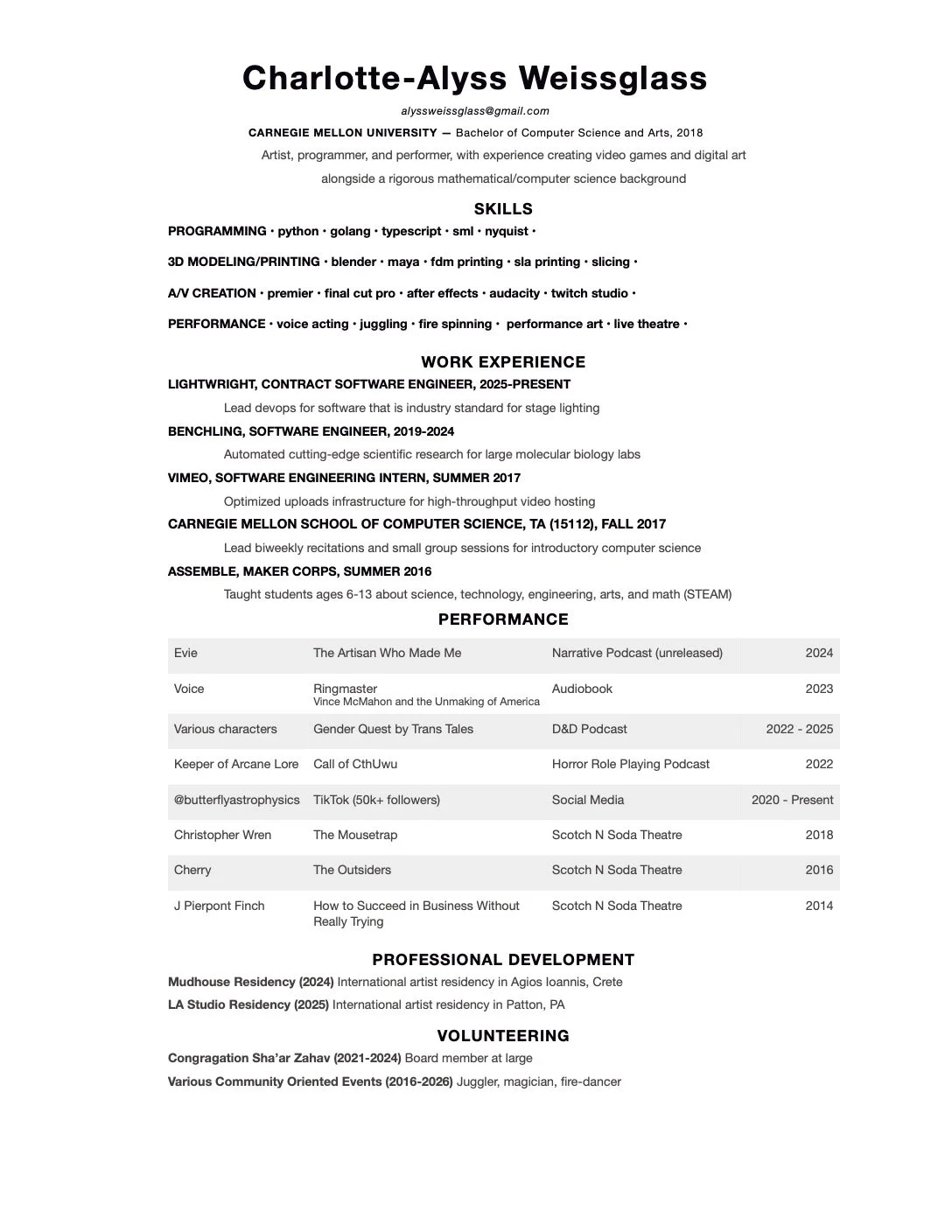 Charlotte-Alyss Weissglass

alyssweissglass@gmail.com

CARNEGIE MELLON UNIVERSITY — Bachelor of Computer Science and Arts, 2018

Artist, programmer, and performer, with experience creating video games and digital art alongside a rigorous mathematical/computer science background

SKILLS

PROGRAMMING • python • golang • typescript • sml • nyquist •

3D MODELING/PRINTING • blender • maya • fdm printing • sla printing • slicing •

A/V CREATION • premier • final cut pro • after effects • audacity • twitch studio •

PERFORMANCE • voice acting • juggling • fire spinning • performance art • live theatre •

WORK EXPERIENCE

LIGHTWRIGHT, CONTRACT SOFTWARE ENGINEER, 2025-PRESENT

Lead devops for software that is industry standard for stage lighting

BENCHLING, SOFTWARE ENGINEER, 2019-2024

Automated cutting-edge scientific research for large molecular biology labs

VIMEO, SOFTWARE ENGINEERING INTERN, SUMMER 2017

Optimized uploads infrastructure for high-throughput video hosting

CARNEGIE MELLON SCHOOL OF COMPUTER SCIENCE, TA (15112), FALL 2017

Lead biweekly recitations and small group sessions for introductory computer science

ASSEMBLE, MAKER CORPS, SUMMER 2016

Taught students ages 6-13 about science, technology, engineering, arts, and math (STEAM)

PERFORMANCE

| Evie | The Artisan Who Made Me | Narrative Podcast (unreleased) | 2024 |
|---|---|---|---|
| Voice | Ringmaster Vince McMahon and the Unmaking of America | Audiobook | 2023 |
| Various characters | Gender Quest by Trans Tales | D&D Podcast | 2022 - 2025 |
| Keeper of Arcane Lore | Call of CthUwu | Horror Role Playing Podcast | 2022 |
| @butterflyastrophysics | TikTok (50k+ followers) | Social Media | 2020 - Present |
| Christopher Wren | The Mousetrap | Scotch N Soda Theatre | 2018 |
| Cherry | The Outsiders | Scotch N Soda Theatre | 2016 |
| J Pierpont Finch | How to Succeed in Business Without Really Trying | Scotch N Soda Theatre | 2014 |

PROFESSIONAL DEVELOPMENT

Mudhouse Residency (2024) International artist residency in Agios Ioannis, Crete

LA Studio Residency (2025) International artist residency in Patton, PA

VOLUNTEERING

Congragation Sha'ar Zahav (2021-2024) Board member at large

Various Community Oriented Events (2016-2026) Juggler, magician, fire-dancer